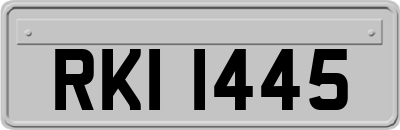 RKI 1445